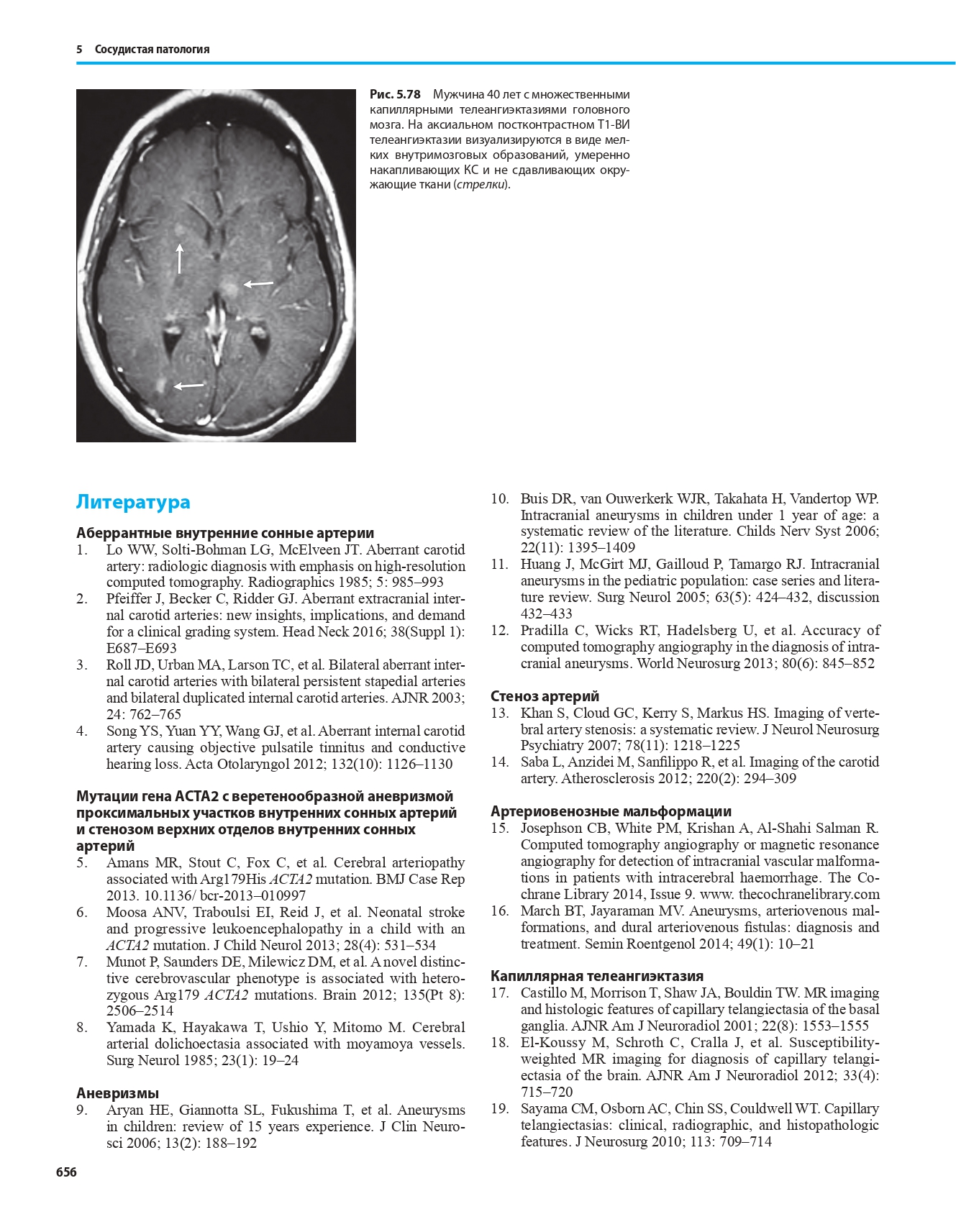 5 Сосудистая патология

Рис. 5.78 Мужчина 40 лет с множественными капиллярными телеангиэктазиями головного мозга. На аксиальном постконтрастном Т1-ВИ телеангиэктазии визуализируются в виде мелких внутримозговых образований, умеренно накапливающих КС и не сдавливающих окружающие ткани (стрелки).

Литература

Аберрантные внутренние сонные артерии
1. Lo WW, Solti-Bohman LG, McElveen JT. Aberrant carotid artery: radiologic diagnosis with emphasis on high-resolution computed tomography. Radiographics 1985; 5: 985–993
2. Pfeiffer J, Becker C, Ridder GJ. Aberrant extracranial internal carotid arteries: new insights, implications, and demand for a clinical grading system. Head Neck 2016; 38(Suppl 1): E687–E693
3. Roll JD, Urban MA, Larson TC, et al. Bilateral aberrant internal carotid arteries with bilateral persistent stapedial arteries and bilateral duplicated internal carotid arteries. AJNR 2003; 24: 762–765
4. Song YS, Yuan YY, Wang GJ, et al. Aberrant internal carotid artery causing objective pulsatile tinnitus and conductive hearing loss. Acta Otolaryngol 2012; 132(10): 1126–1130

Мутации гена ACTA2 с веретенообразной аневризмой проксимальных участков внутренних сонных артерий и стенозом верхних отделов внутренних сонных артерий
5. Amans MR, Stout C, Fox C, et al. Cerebral arteriopathy associated with Arg179His ACTA2 mutation. BMJ Case Rep 2013. 10.1136/ bcr-2013–010997
6. Moosa ANV, Traboulsi EI, Reid J, et al. Neonatal stroke and progressive leukoencephalopathy in a child with an ACTA2 mutation. J Child Neurol 2013; 28(4): 531–534
7. Munot P, Saunders DE, Milewicz DM, et al. A novel distinctive cerebrovascular phenotype is associated with heterozygous Arg179 ACTA2 mutations. Brain 2012; 135(Pt 8): 2506–2514
8. Yamada K, Hayakawa T, Ushio Y, Mitomo M. Cerebral arterial dolichoectasia associated with moyamoya vessels. Surg Neurol 1985; 23(1): 19–24

Аневризмы
9. Aryan HE, Giannotta SL, Fukushima T, et al. Aneurysms in children: review of 15 years experience. J Clin Neurosci 2006; 13(2): 188–192
10. Buis DR, van Ouwerkerk WJR, Takahata H, Vandertop WP. Intracranial aneurysms in children under 1 year of age: a systematic review of the literature. Childs Nerv Syst 2006; 22(11): 1395–1409
11. Huang J, McGirt MJ, Gailloud P, Tamargo RJ. Intracranial aneurysms in the pediatric population: case series and literature review. Surg Neurol 2005; 63(5): 424–432, discussion 432–433
12. Pradilla C, Wicks RT, Hadelsberg U, et al. Accuracy of computed tomography angiography in the diagnosis of intracranial aneurysms. World Neurosurg 2013; 80(6): 845–852

Стеноз артерий
13. Khan S, Cloud GC, Kerry S, Markus HS. Imaging of vertebral artery stenosis: a systematic review. J Neurol Neurosurg Psychiatry 2007; 78(11): 1218–1225
14. Saba L, Anzidei M, Sanfilippo R, et al. Imaging of the carotid artery. Atherosclerosis 2012; 220(2): 294–309

Артериовенозные мальформации
15. Josephson CB, White PM, Krishan A, Al-Shahi Salman R. Computed tomography angiography or magnetic resonance angiography for detection of intracranial vascular malformations in patients with intracerebral haemorrhage. The Cochrane Library 2014, Issue 9. www. thecochranelibrary.com
16. March BT, Jayaraman MV. Aneurysms, arteriovenous malformations, and dural arteriovenous fistulas: diagnosis and treatment. Semin Roentgenol 2014; 49(1): 10–21

Капиллярная телеангиэктазия
17. Castillo M, Morrison T, Shaw JA, Bouldin TW. MR imaging and histologic features of capillary telangiectasia of the basal ganglia. AJNR Am J Neuroradiol 2001; 22(8): 1553–1555
18. El-Koussy M, Schroth C, Cralla J, et al. Susceptibility-weighted MR imaging for diagnosis of capillary telangiectasia of the brain. AJNR Am J Neuroradiol 2012; 33(4): 715–720
19. Sayama CM, Osborn AC, Chin SS, Couldwell WT. Capillary telangiectasias: clinical, radiographic, and histopathologic features. J Neurosurg 2010; 113: 709–714

656